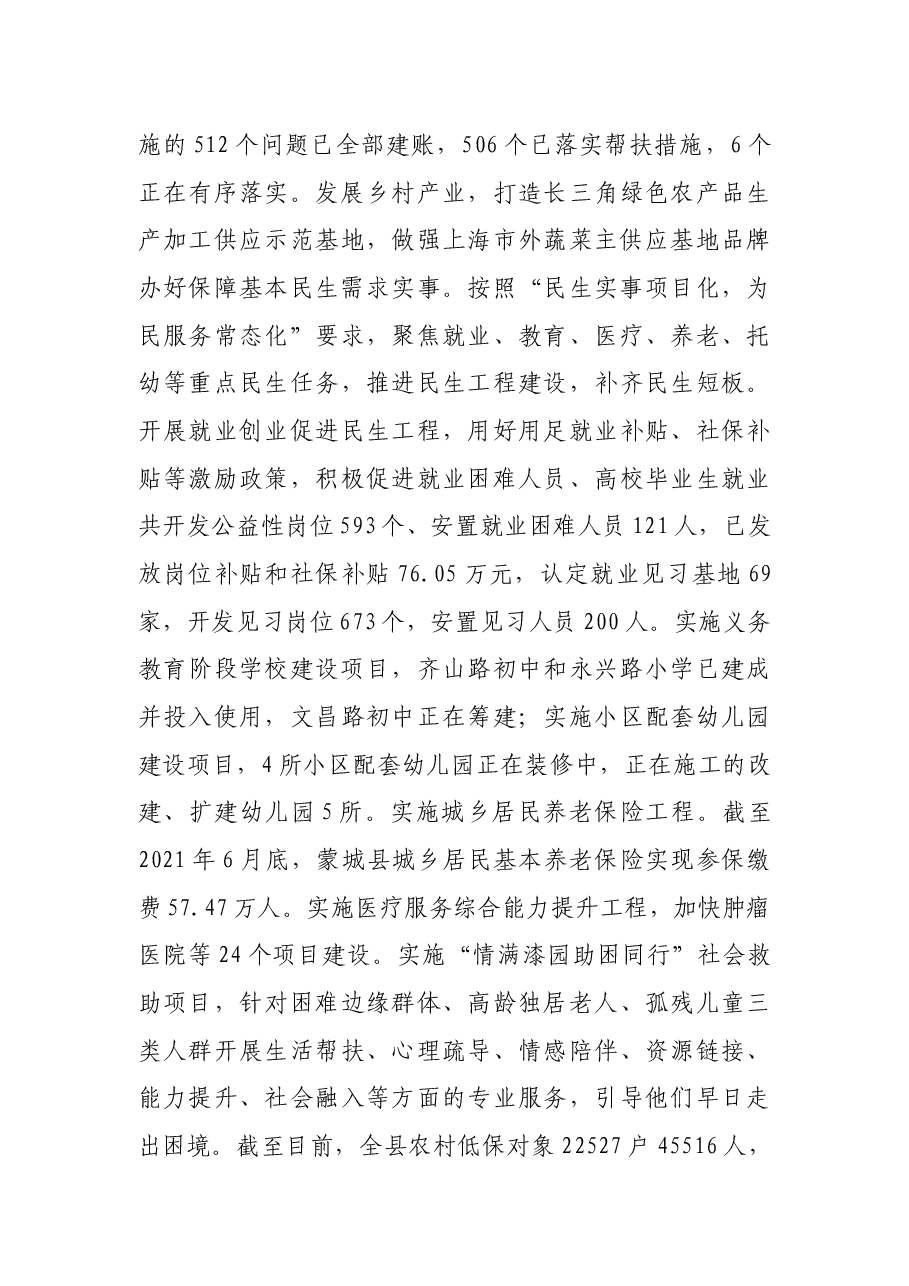 施的512个问题已全部建账，506个已落实帮扶措施，6个正在有序落实。发展乡村产业，打造长三角绿色农产品生产加工供应示范基地，做强上海市外蔬菜主供应基地品牌办好保障基本民生需求实事。按照“民生实事项目化，为民服务常态化”要求，聚焦就业、教育、医疗、养老、托幼等重点民生任务，推进民生工程建设，补齐民生短板。开展就业创业促进民生工程，用好用足就业补贴、社保补贴等激励政策，积极促进就业困难人员、高校毕业生就业共开发公益性岗位593个、安置就业困难人员121人，已发放岗位补贴和社保补贴76.05万元，认定就业见习基地69家，开发见习岗位673个，安置见习人员200人。实施义务教育阶段学校建设项目，齐山路初中和永兴路小学已建成并投入使用，文昌路初中正在筹建；实施小区配套幼儿园建设项目，4所小区配套幼儿园正在装修中，正在施工的改建、扩建幼儿园5所。实施城乡居民养老保险工程。截至2021年6月底，蒙城县城乡居民基本养老保险实现参保缴费57.47万人。实施医疗服务综合能力提升工程，加快肿瘤医院等24个项目建设。实施“情满漆园助困同行”社会救助项目，针对困难边缘群体、高龄独居老人、孤残儿童三类人群开展生活帮扶、心理疏导、情感陪伴、资源链接、能力提升、社会融入等方面的专业服务，引导他们早日走出困境。截至目前，全县农村低保对象22527户45516人，